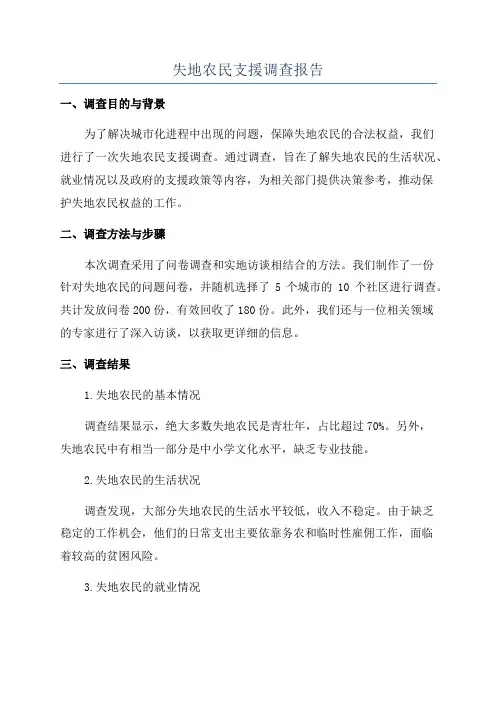 失地农民支援调查报告

一、调查目的与背景

为了解决城市化进程中出现的问题，保障失地农民的合法权益，我们进行了一次失地农民支援调查。通过调查，旨在了解失地农民的生活状况、就业情况以及政府的支援政策等内容，为相关部门提供决策参考，推动保护失地农民权益的工作。

二、调查方法与步骤

本次调查采用了问卷调查和实地访谈相结合的方法。我们制作了一份针对失地农民的问题问卷，并随机选择了 5 个城市的 10 个社区进行调查。共计发放问卷 200 份，有效回收了 180 份。此外，我们还与一位相关领域的专家进行了深入访谈，以获取更详细的信息。

三、调查结果

1.失地农民的基本情况

调查结果显示，绝大多数失地农民是青壮年，占比超过 70%。另外，失地农民中有相当一部分是中小学文化水平，缺乏专业技能。

2.失地农民的生活状况

调查发现，大部分失地农民的生活水平较低，收入不稳定。由于缺乏稳定的工作机会，他们的日常支出主要依靠务农和临时性雇佣工作，面临着较高的贫困风险。

3.失地农民的就业情况